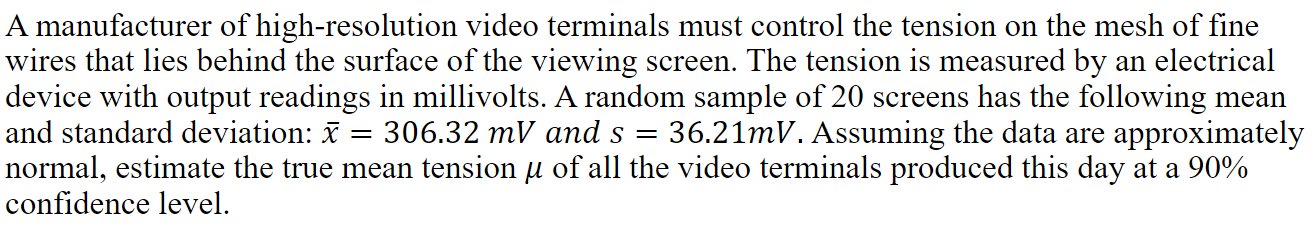 A manufacturer of high-resolution video terminals must control the tension on the mesh of fine wires that lies behind the surface of the viewing screen. The tension is measured by an electrical device with output readings in millivolts. A random sample of 20 screens has the following mean and standard deviation: $\bar{x} = 306.32\ mV\ and\ s = 36.21mV$. Assuming the data are approximately normal, estimate the true mean tension $\mu$ of all the video terminals produced this day at a 90% confidence level.